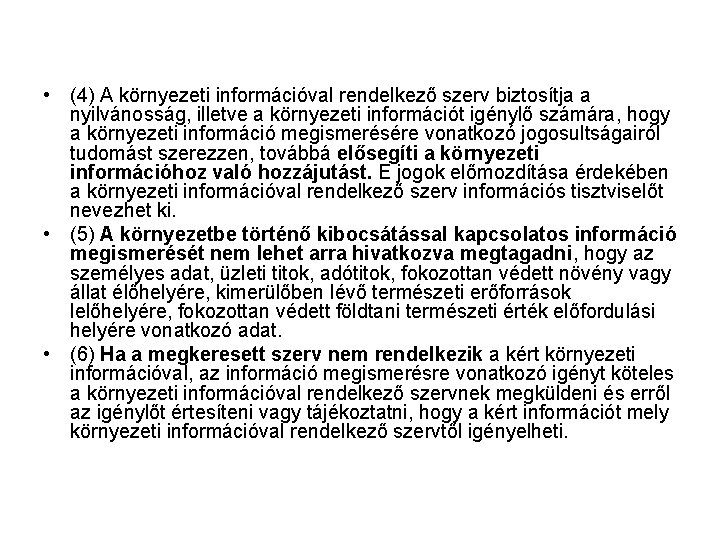 • (4) A környezeti információval rendelkező szerv biztosítja a nyilvánosság, illetve a környezeti információt igénylő számára, hogy a környezeti információ megismerésére vonatkozó jogosultságairól tudomást szerezzen, továbbá elősegíti a környezeti információhoz való hozzájutást. E jogok előmozdítása érdekében a környezeti információval rendelkező szerv információs tisztviselőt nevezhet ki.

• (5) A környezetbe történő kibocsátással kapcsolatos információ megismerését nem lehet arra hivatkozva megtagadni, hogy az személyes adat, üzleti titok, adótitok, fokozottan védett növény vagy állat élőhelyére, kimerülőben lévő természeti erőforrások lelőhelyére, fokozottan védett földtani természeti érték előfordulási helyére vonatkozó adat.

• (6) Ha a megkeresett szerv nem rendelkezik a kért környezeti információval, az információ megismerésre vonatkozó igényt köteles a környezeti információval rendelkező szervnek megküldeni és erről az igénylőt értesíteni vagy tájékoztatni, hogy a kért információt mely környezeti információval rendelkező szervtől igényelheti.